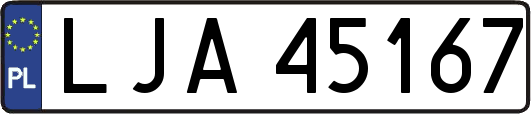 PL

LJA 45167